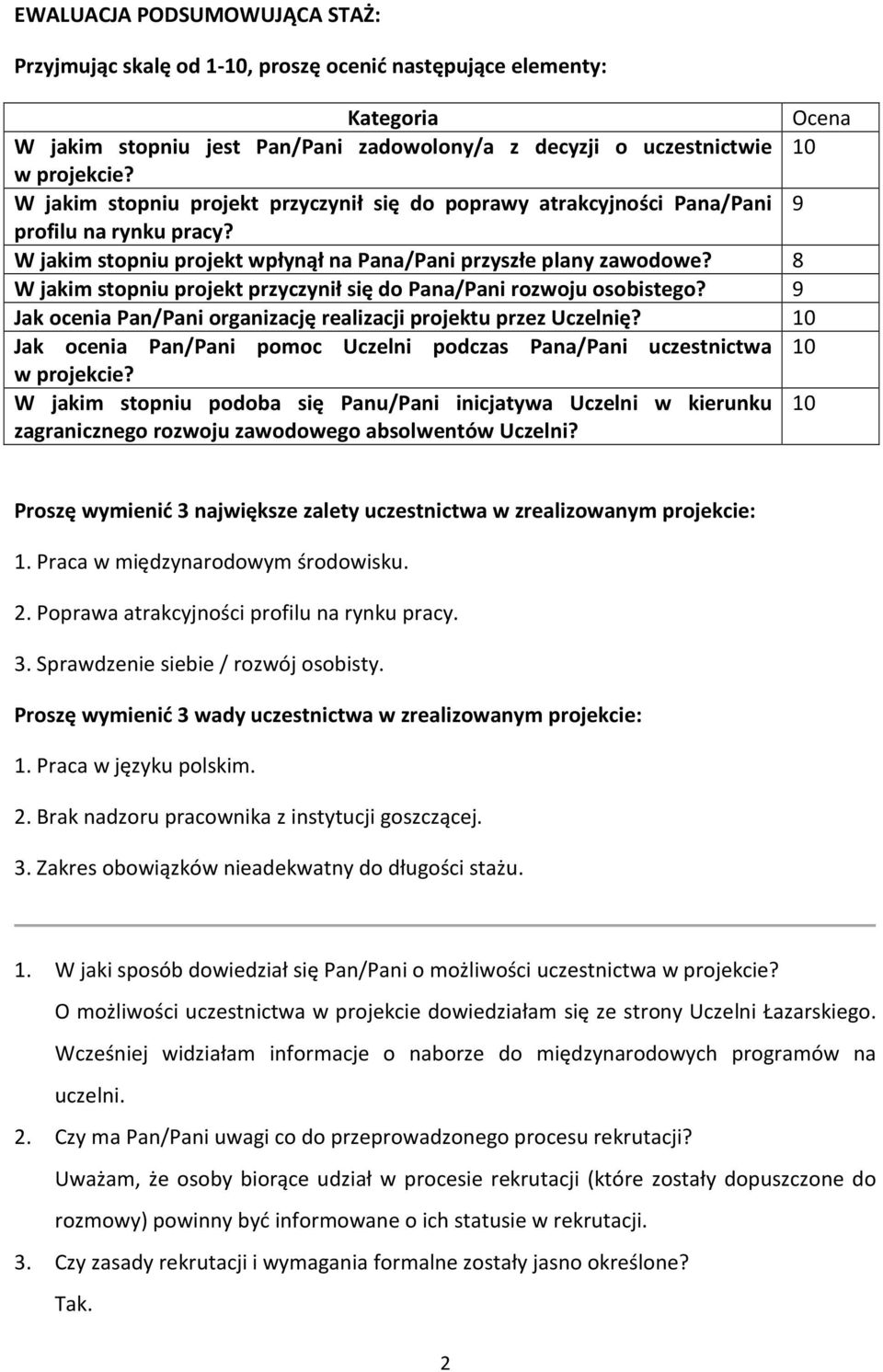 EWALUACJA PODSUMOWUJĄCA STAŻ:

Przyjmując skalę od 1-10, proszę ocenić następujące elementy:

| Kategoria | Ocena |
|---|---|
| W jakim stopniu jest Pan/Pani zadowolony/a z decyzji o uczestnictwie w projekcie? | 10 |
| W jakim stopniu projekt przyczynił się do poprawy atrakcyjności Pana/Pani profilu na rynku pracy? | 9 |
| W jakim stopniu projekt wpłynął na Pana/Pani przyszłe plany zawodowe? | 8 |
| W jakim stopniu projekt przyczynił się do Pana/Pani rozwoju osobistego? | 9 |
| Jak ocenia Pan/Pani organizację realizacji projektu przez Uczelnię? | 10 |
| Jak ocenia Pan/Pani pomoc Uczelni podczas Pana/Pani uczestnictwa w projekcie? | 10 |
| W jakim stopniu podoba się Panu/Pani inicjatywa Uczelni w kierunku zagranicznego rozwoju zawodowego absolwentów Uczelni? | 10 |

Proszę wymienić 3 największe zalety uczestnictwa w zrealizowanym projekcie:

1. Praca w międzynarodowym środowisku.

2. Poprawa atrakcyjności profilu na rynku pracy.

3. Sprawdzenie siebie / rozwój osobisty.

Proszę wymienić 3 wady uczestnictwa w zrealizowanym projekcie:

1. Praca w języku polskim.

2. Brak nadzoru pracownika z instytucji goszczącej.

3. Zakres obowiązków nieadekwatny do długości stażu.

1. W jaki sposób dowiedział się Pan/Pani o możliwości uczestnictwa w projekcie?
O możliwości uczestnictwa w projekcie dowiedziałam się ze strony Uczelni Łazarskiego. Wcześniej widziałam informacje o naborze do międzynarodowych programów na uczelni.

2. Czy ma Pan/Pani uwagi co do przeprowadzonego procesu rekrutacji?
Uważam, że osoby biorące udział w procesie rekrutacji (które zostały dopuszczone do rozmowy) powinny być informowane o ich statusie w rekrutacji.

3. Czy zasady rekrutacji i wymagania formalne zostały jasno określone?
Tak.

2